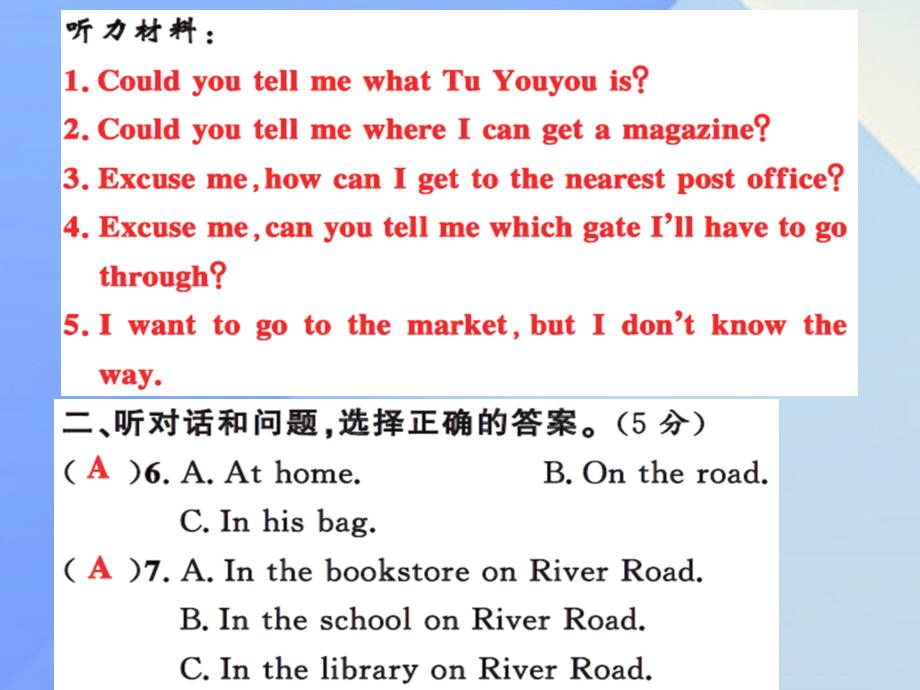 听力材料：

1. Could you tell me what Tu Youyou is?

2. Could you tell me where I can get a magazine?

3. Excuse me, how can I get to the nearest post office?

4. Excuse me, can you tell me which gate I'll have to go through?

5. I want to go to the market, but I don't know the way.

二、听对话和问题，选择正确的答案。(5 分)

( A )6. A. At home. B. On the road.
C. In his bag.

( A )7. A. In the bookstore on River Road.
B. In the school on River Road.
C. In the library on River Road.